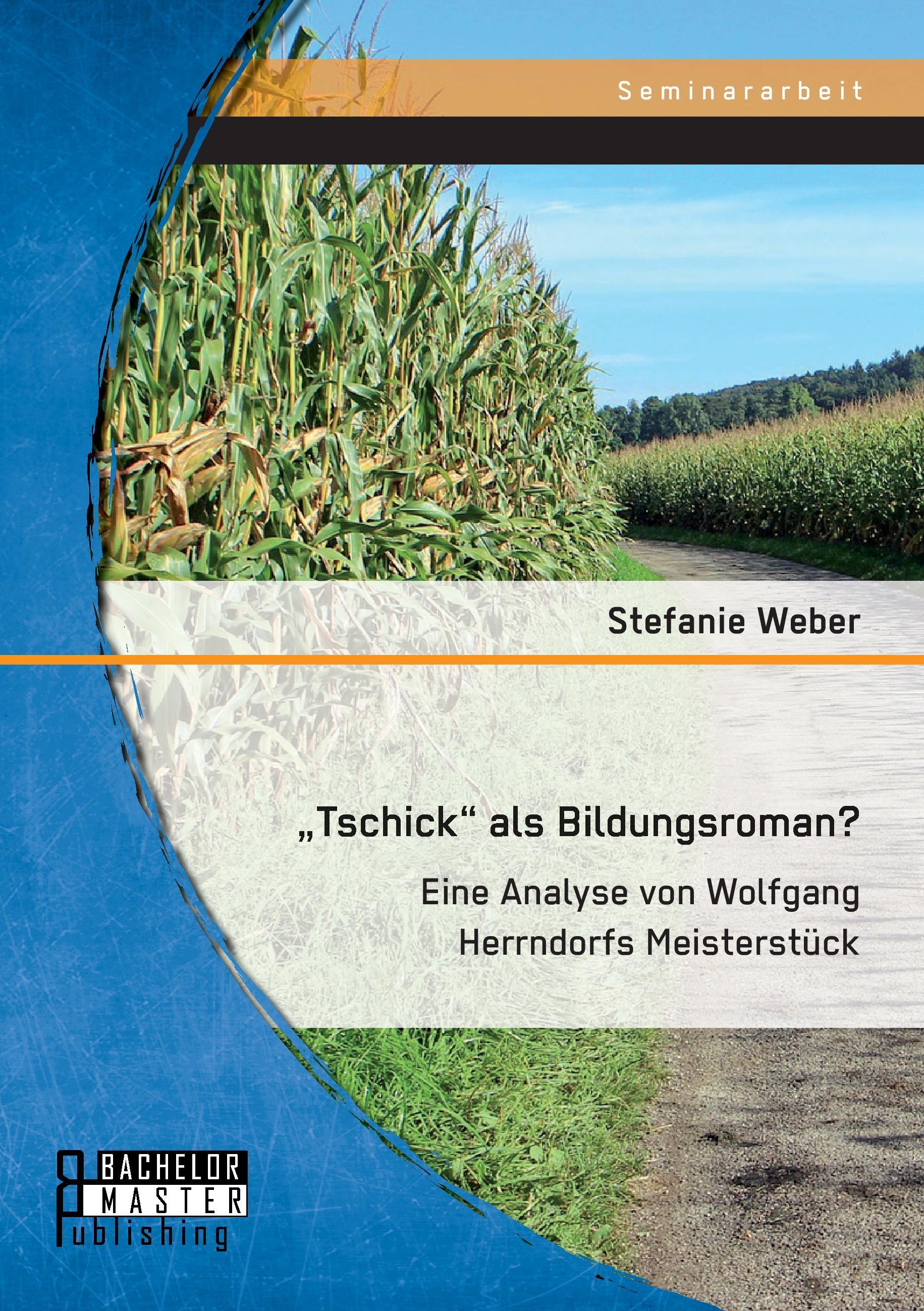 Seminararbeit

Stefanie Weber

„Tschick“ als Bildungsroman?

Eine Analyse von Wolfgang Herrndorfs Meisterstück

BACHELOR MASTER Publishing